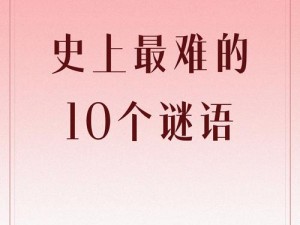 史上最难的
10个谜语